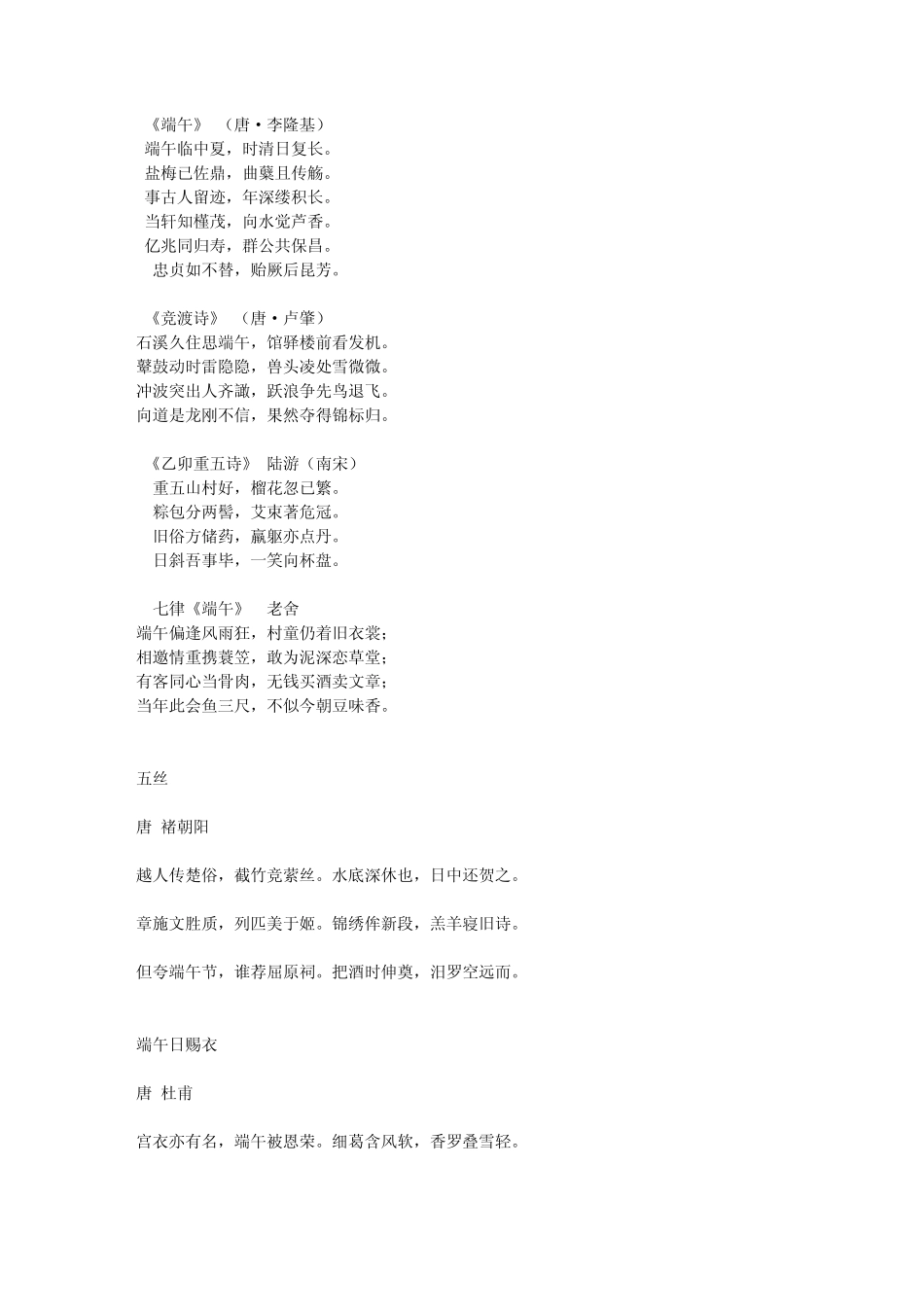 《端午》 （唐·李隆基）
端午临中夏，时清日复长。
盐梅已佐鼎，曲蘖且传觞。
事古人留迹，年深缕积长。
当轩知槿茂，向水觉芦香。
亿兆同归寿，群公共保昌。
忠贞如不替，贻厥后昆芳。

《竞渡诗》 （唐·卢肇）
石溪久住思端午，馆驿楼前看发机。
鼙鼓动时雷隐隐，兽头凌处雪微微。
冲波突出人齐譀，跃浪争先鸟退飞。
向道是龙刚不信，果然夺得锦标归。

《乙卯重五诗》 陆游（南宋）
重五山村好，榴花忽已繁。
粽包分两髻，艾束著危冠。
旧俗方储药，羸躯亦点丹。
日斜吾事毕，一笑向杯盘。

七律《端午》 老舍
端午偏逢风雨狂，村童仍着旧衣裳；
相邀情重携蓑笠，敢为泥深恋草堂；
有客同心当骨肉，无钱买酒卖文章；
当年此会鱼三尺，不似今朝豆味香。

五丝

唐 褚朝阳

越人传楚俗，截竹竞萦丝。水底深休也，日中还贺之。

章施文胜质，列匹美于姬。锦绣侔新段，羔羊寝旧诗。

但夸端午节，谁荐屈原祠。把酒时伸奠，汨罗空远而。

端午日赐衣

唐 杜甫

宫衣亦有名，端午被恩荣。细葛含风软，香罗叠雪轻。